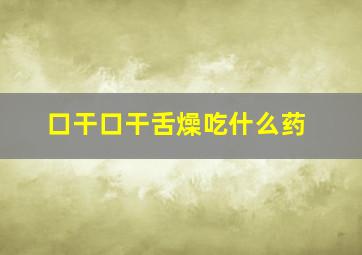 口干口干舌燥吃什么药